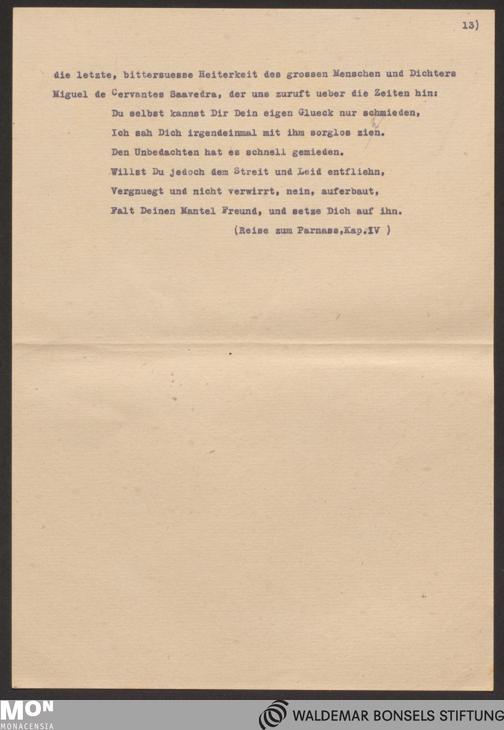 13)

die letzte, bittersuesse Heiterkeit des grossen Menschen und Dichters Miguel de Cervantes Saavedra, der uns zuruft ueber die Zeiten hin:

Du selbst kannst Dir Dein eigen Glueck nur schmieden,
Ich sah Dich irgendeinmal mit ihm sorglos zien.
Den Unbedachten hat es schnell gemieden.
Willst Du jedoch dem Streit und Leid entfliehn,
Vergnuegt und nicht verwirrt, nein, auferbaut,
Falt Deinen Mantel Freund, und setze Dich auf ihn.
(Reise zum Parnass,Kap.IV )

MON
MONACENSIA

WALDEMAR BONSELS STIFTUNG